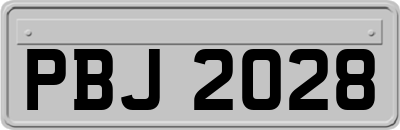 PBJ 2028